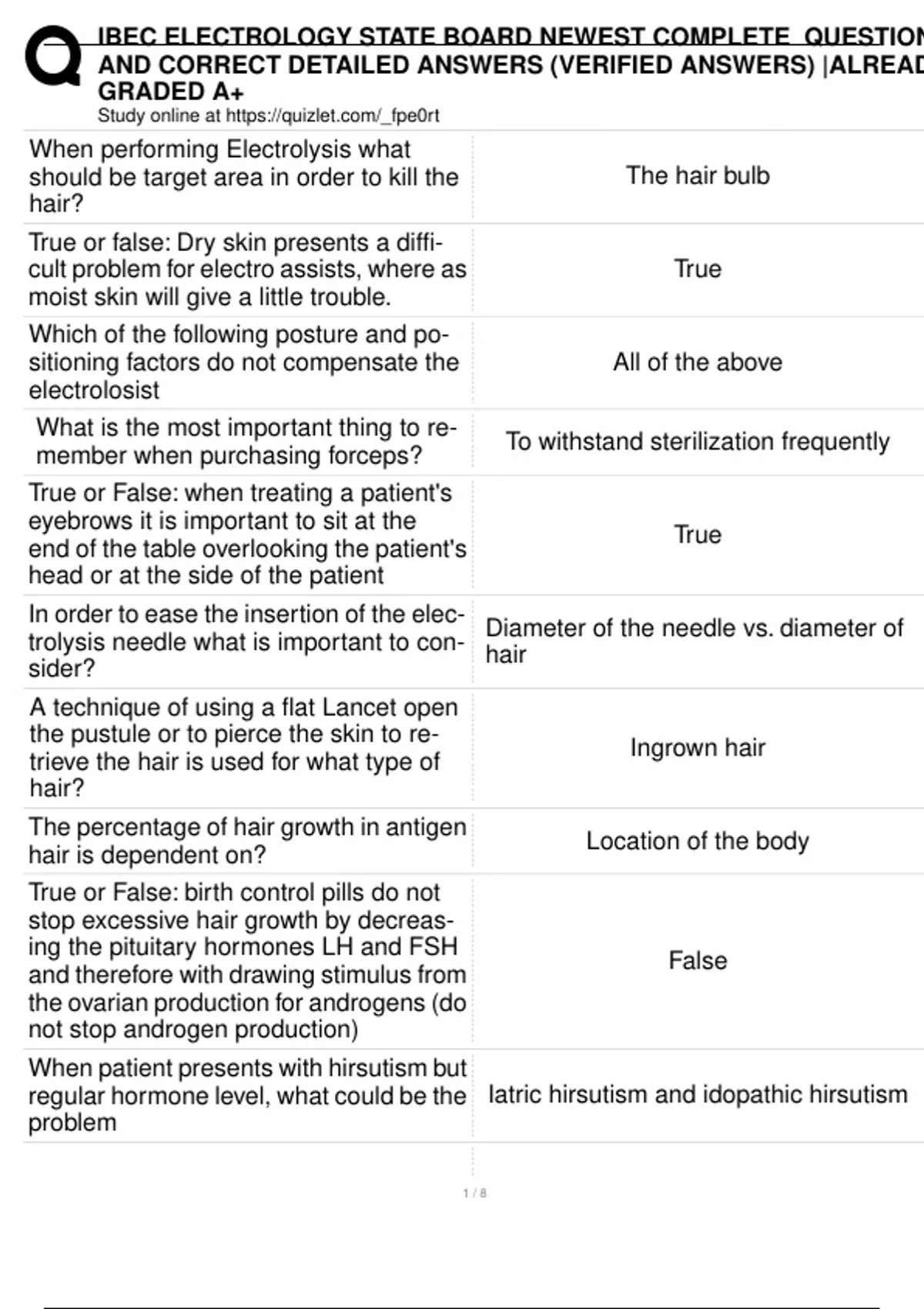 IBEC ELECTROLOGY STATE BOARD NEWEST COMPLETE QUESTION AND CORRECT DETAILED ANSWERS (VERIFIED ANSWERS) |ALREAD GRADED A+
Study online at https://quizlet.com/_fpe0rt

| | |
|---|---|
| When performing Electrolysis what should be target area in order to kill the hair? | The hair bulb |
| True or false: Dry skin presents a difficult problem for electro assists, where as moist skin will give a little trouble. | True |
| Which of the following posture and positioning factors do not compensate the electrolosist | All of the above |
| What is the most important thing to remember when purchasing forceps? | To withstand sterilization frequently |
| True or False: when treating a patient's eyebrows it is important to sit at the end of the table overlooking the patient's head or at the side of the patient | True |
| In order to ease the insertion of the electrolysis needle what is important to consider? | Diameter of the needle vs. diameter of hair |
| A technique of using a flat Lancet open the pustule or to pierce the skin to retrieve the hair is used for what type of hair? | Ingrown hair |
| The percentage of hair growth in antigen hair is dependent on? | Location of the body |
| True or False: birth control pills do not stop excessive hair growth by decreasing the pituitary hormones LH and FSH and therefore with drawing stimulus from the ovarian production for androgens (do not stop androgen production) | False |
| When patient presents with hirsutism but regular hormone level, what could be the problem | Iatric hirsutism and idopathic hirsutism |

1 / 8